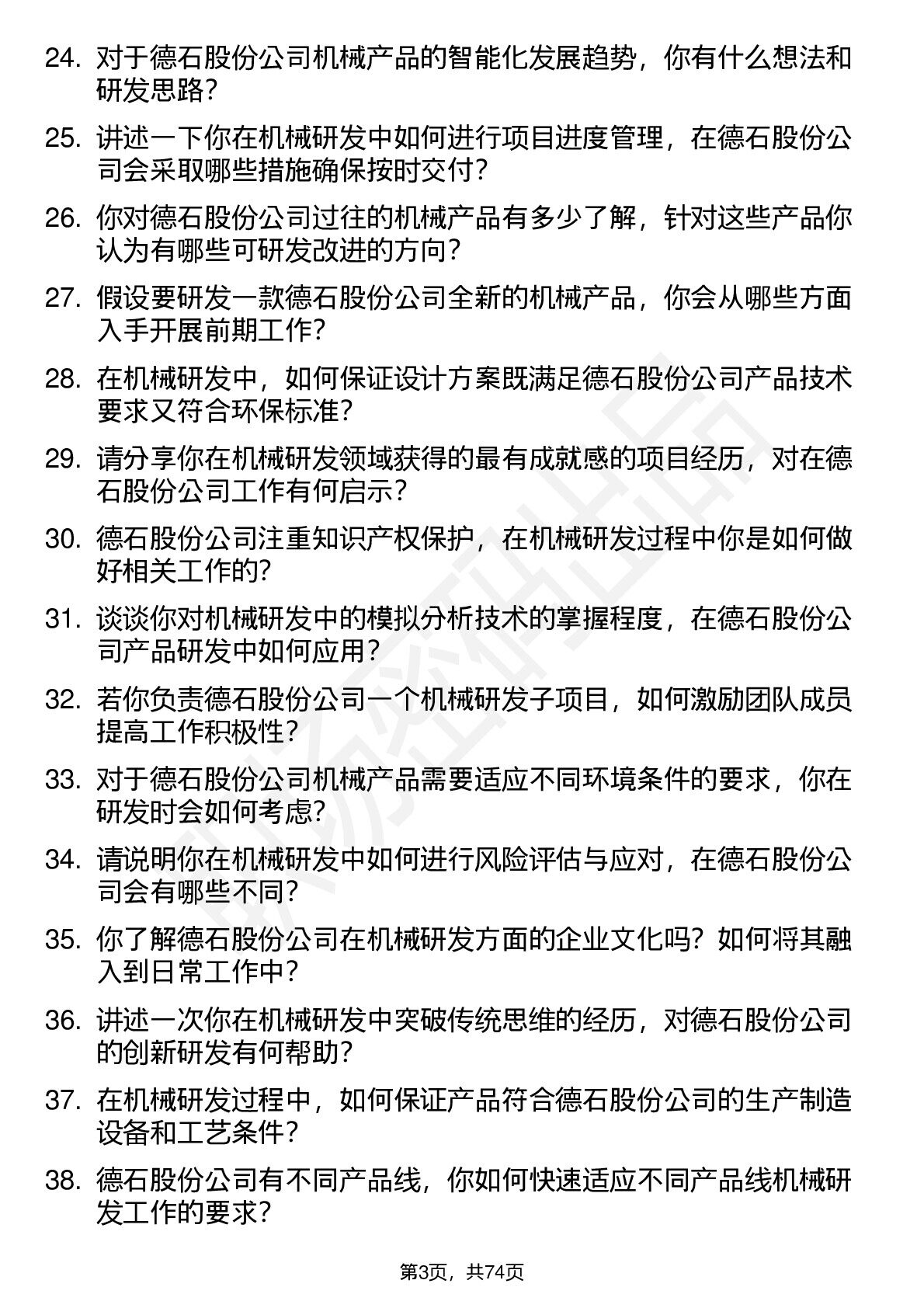 24. 对于德石股份公司机械产品的智能化发展趋势，你有什么想法和研发思路？

25. 讲述一下你在机械研发中如何进行项目进度管理，在德石股份公司会采取哪些措施确保按时交付？

26. 你对德石股份公司过往的机械产品有多少了解，针对这些产品你认为有哪些可研发改进的方向？

27. 假设要研发一款德石股份公司全新的机械产品，你会从哪些方面入手开展前期工作？

28. 在机械研发中，如何保证设计方案既满足德石股份公司产品技术要求又符合环保标准？

29. 请分享你在机械研发领域获得的最有成就感的项目经历，对在德石股份公司工作有何启示？

30. 德石股份公司注重知识产权保护，在机械研发过程中你是如何做好相关工作的？

31. 谈谈你对机械研发中的模拟分析技术的掌握程度，在德石股份公司产品研发中如何应用？

32. 若你负责德石股份公司一个机械研发子项目，如何激励团队成员提高工作积极性？

33. 对于德石股份公司机械产品需要适应不同环境条件的要求，你在研发时会如何考虑？

34. 请说明你在机械研发中如何进行风险评估与应对，在德石股份公司会有哪些不同？

35. 你了解德石股份公司在机械研发方面的企业文化吗？如何将其融入到日常工作中？

36. 讲述一次你在机械研发中突破传统思维的经历，对德石股份公司的创新研发有何帮助？

37. 在机械研发过程中，如何保证产品符合德石股份公司的生产制造设备和工艺条件？

38. 德石股份公司有不同产品线，你如何快速适应不同产品线机械研发工作的要求？

第3页，共74页